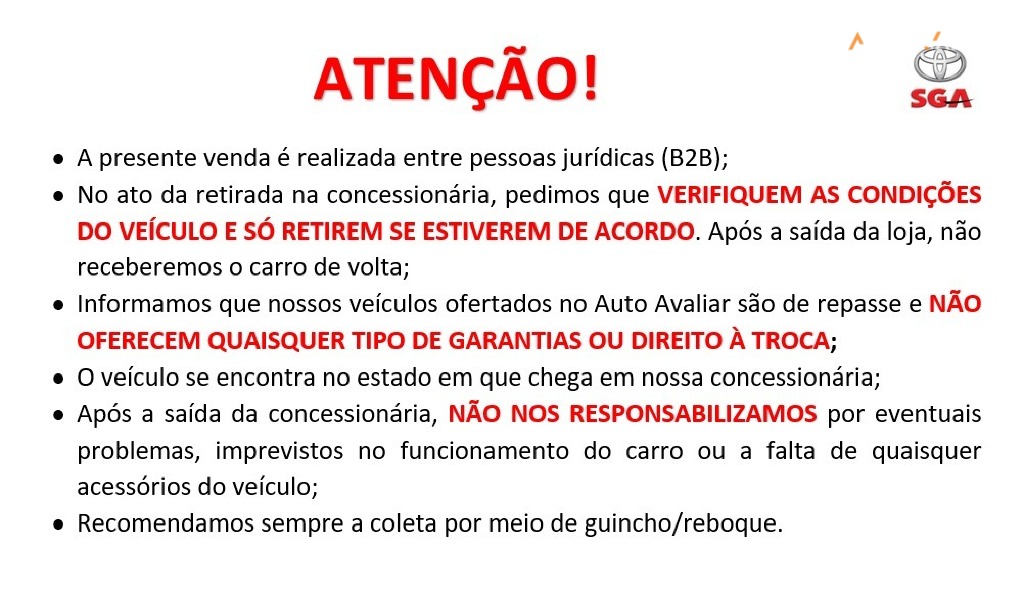 ATENÇÃO!

SGA

• A presente venda é realizada entre pessoas jurídicas (B2B);
• No ato da retirada na concessionária, pedimos que VERIFIQUEM AS CONDIÇÕES DO VEÍCULO E SÓ RETIREM SE ESTIVEREM DE ACORDO. Após a saída da loja, não receberemos o carro de volta;
• Informamos que nossos veículos ofertados no Auto Avaliar são de repasse e NÃO OFERECEM QUAISQUER TIPO DE GARANTIAS OU DIREITO À TROCA;
• O veículo se encontra no estado em que chega em nossa concessionária;
• Após a saída da concessionária, NÃO NOS RESPONSABILIZAMOS por eventuais problemas, imprevistos no funcionamento do carro ou a falta de quaisquer acessórios do veículo;
• Recomendamos sempre a coleta por meio de guincho/reboque.